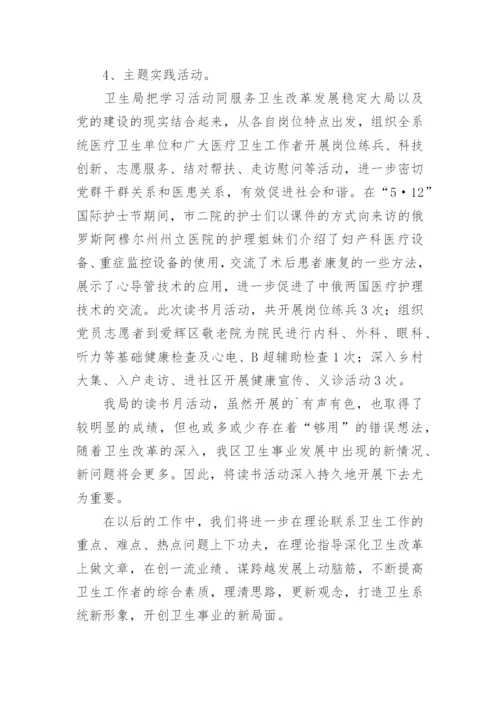 4、主题实践活动。

卫生局把学习活动同服务卫生改革发展稳定大局以及党的建设的现实结合起来，从各自岗位特点出发，组织全系统医疗卫生单位和广大医疗卫生工作者开展岗位练兵、科技创新、志愿服务、结对帮扶、走访慰问等活动，进一步密切党群干群关系和医患关系，有效促进社会和谐。在“5·12”国际护士节期间，市二院的护士们以课件的方式向来访的俄罗斯阿穆尔州州立医院的护理姐妹们介绍了妇产科医疗设备、重症监控设备的使用，交流了术后患者康复的一些方法，展示了心导管技术的应用，进一步促进了中俄两国医疗护理技术的交流。此次读书月活动，共开展岗位练兵3次；组织党员志愿者到爱辉区敬老院为院民进行内科、外科、眼科、听力等基础健康检查及心电、B超辅助检查1次；深入乡村大集、入户走访、进社区开展健康宣传、义诊活动3次。

我局的读书月活动，虽然开展的`有声有色，也取得了较明显的成绩，但也或多或少存在着“够用”的错误想法，随着卫生改革的深入，我区卫生事业发展中出现的新情况、新问题将会更多。因此，将读书活动深入持久地开展下去尤为重要。

在以后的工作中，我们将进一步在理论联系卫生工作的重点、难点、热点问题上下功夫，在理论指导深化卫生改革上做文章，在创一流业绩、谋跨越发展上动脑筋，不断提高卫生工作者的综合素质，理清思路，更新观念，打造卫生系统新形象，开创卫生事业的新局面。